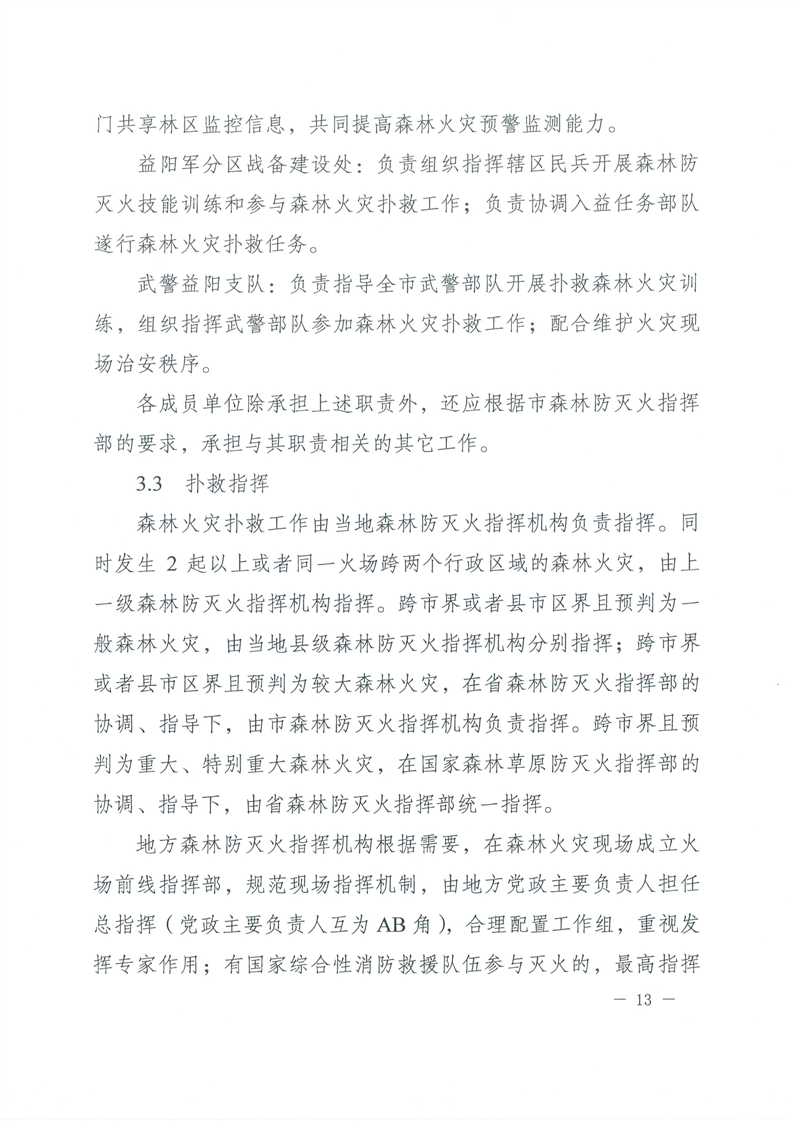 门共享林区监控信息，共同提高森林火灾预警监测能力。

益阳军分区战备建设处：负责组织指挥辖区民兵开展森林防灭火技能训练和参与森林火灾扑救工作；负责协调入益任务部队遂行森林火灾扑救任务。

武警益阳支队：负责指导全市武警部队开展扑救森林火灾训练，组织指挥武警部队参加森林火灾扑救工作；配合维护火灾现场治安秩序。

各成员单位除承担上述职责外，还应根据市森林防灭火指挥部的要求，承担与其职责相关的其它工作。

3.3 扑救指挥

森林火灾扑救工作由当地森林防灭火指挥机构负责指挥。同时发生 2 起以上或者同一火场跨两个行政区域的森林火灾，由上一级森林防灭火指挥机构指挥。跨市界或者县市区界且预判为一般森林火灾，由当地县级森林防灭火指挥机构分别指挥；跨市界或者县市区界且预判为较大森林火灾，在省森林防灭火指挥部的协调、指导下，由市森林防灭火指挥机构负责指挥。跨市界且预判为重大、特别重大森林火灾，在国家森林草原防灭火指挥部的协调、指导下，由省森林防灭火指挥部统一指挥。

地方森林防灭火指挥机构根据需要，在森林火灾现场成立火场前线指挥部，规范现场指挥机制，由地方党政主要负责人担任总指挥（党政主要负责人互为 AB 角），合理配置工作组，重视发挥专家作用；有国家综合性消防救援队伍参与灭火的，最高指挥

— 13 —